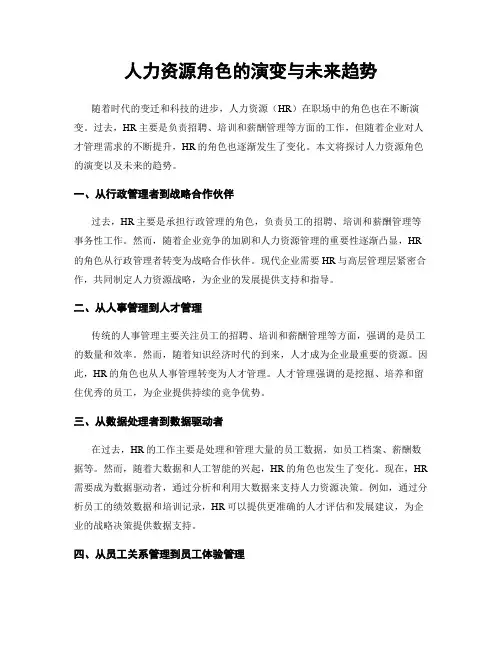 人力资源角色的演变与未来趋势

随着时代的变迁和科技的进步，人力资源（HR）在职场中的角色也在不断演变。过去，HR主要是负责招聘、培训和薪酬管理等方面的工作，但随着企业对人才管理需求的不断提升，HR的角色也逐渐发生了变化。本文将探讨人力资源角色的演变以及未来的趋势。

一、从行政管理者到战略合作伙伴

过去，HR主要是承担行政管理的角色，负责员工的招聘、培训和薪酬管理等事务性工作。然而，随着企业竞争的加剧和人力资源管理的重要性逐渐凸显，HR的角色从行政管理者转变为战略合作伙伴。现代企业需要HR与高层管理层紧密合作，共同制定人力资源战略，为企业的发展提供支持和指导。

二、从人事管理到人才管理

传统的人事管理主要关注员工的招聘、培训和薪酬管理等方面，强调的是员工的数量和效率。然而，随着知识经济时代的到来，人才成为企业最重要的资源。因此，HR的角色也从人事管理转变为人才管理。人才管理强调的是挖掘、培养和留住优秀的员工，为企业提供持续的竞争优势。

三、从数据处理者到数据驱动者

在过去，HR的工作主要是处理和管理大量的员工数据，如员工档案、薪酬数据等。然而，随着大数据和人工智能的兴起，HR的角色也发生了变化。现在，HR需要成为数据驱动者，通过分析和利用大数据来支持人力资源决策。例如，通过分析员工的绩效数据和培训记录，HR可以提供更准确的人才评估和发展建议，为企业的战略决策提供数据支持。

四、从员工关系管理到员工体验管理